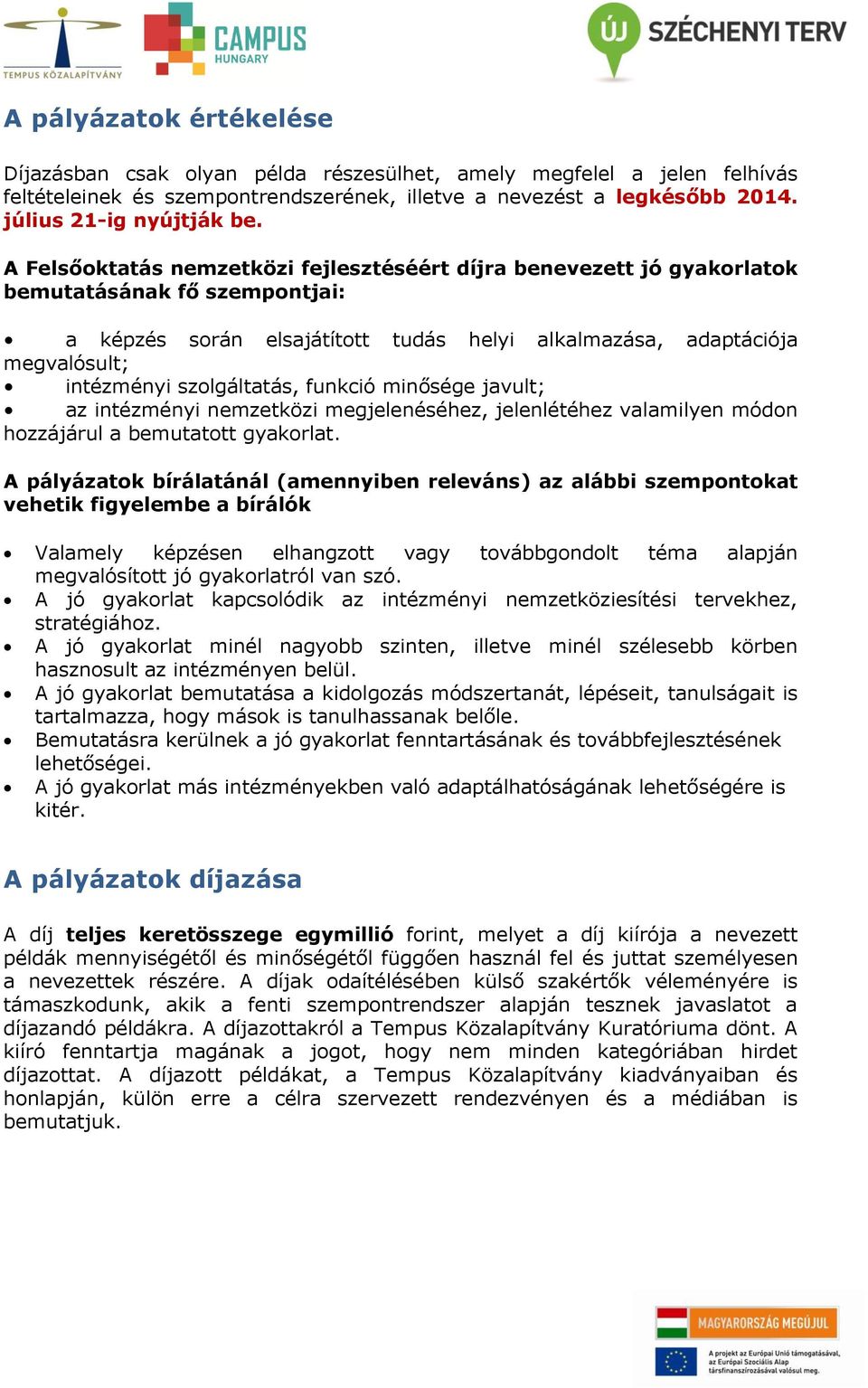 TEMPUS KÖZALAPÍTVÁNY

CAMPUS HUNGARY

ÚJ SZÉCHENYI TERV

A pályázatok értékelése

Díjazásban csak olyan példa részesülhet, amely megfelel a jelen felhívás feltételeinek és szempontrendszerének, illetve a nevezést a legkésőbb 2014. július 21-ig nyújtják be.

A Felsőoktatás nemzetközi fejlesztéséért díjra benevezett jó gyakorlatok bemutatásának fő szempontjai:

• a képzés során elsajátított tudás helyi alkalmazása, adaptációja megvalósult;
• intézményi szolgáltatás, funkció minősége javult;
• az intézményi nemzetközi megjelenéséhez, jelenlétéhez valamilyen módon hozzájárul a bemutatott gyakorlat.

A pályázatok bírálatánál (amennyiben releváns) az alábbi szempontokat vehetik figyelembe a bírálók

• Valamely képzésen elhangzott vagy továbbgondolt téma alapján megvalósított jó gyakorlatról van szó.
• A jó gyakorlat kapcsolódik az intézményi nemzetköziesítési tervekhez, stratégiához.
• A jó gyakorlat minél nagyobb szinten, illetve minél szélesebb körben hasznosult az intézményen belül.
• A jó gyakorlat bemutatása a kidolgozás módszertanát, lépéseit, tanulságait is tartalmazza, hogy mások is tanulhassanak belőle.
• Bemutatásra kerülnek a jó gyakorlat fenntartásának és továbbfejlesztésének lehetőségei.
• A jó gyakorlat más intézményekben való adaptálhatóságának lehetőségére is kitér.

A pályázatok díjazása

A díj teljes keretösszege egymillió forint, melyet a díj kiírója a nevezett példák mennyiségétől és minőségétől függően használ fel és juttat személyesen a nevezettek részére. A díjak odaítélésében külső szakértők véleményére is támaszkodunk, akik a fenti szempontrendszer alapján tesznek javaslatot a díjazandó példákra. A díjazottakról a Tempus Közalapítvány Kuratóriuma dönt. A kiíró fenntartja magának a jogot, hogy nem minden kategóriában hirdet díjazottat. A díjazott példákat, a Tempus Közalapítvány kiadványaiban és honlapján, külön erre a célra szervezett rendezvényen és a médiában is bemutatjuk.

MAGYARORSZÁG MEGÚJUL

A projekt az Európai Unió támogatásával, az Európai Szociális Alap társfinanszírozásával valósul meg.